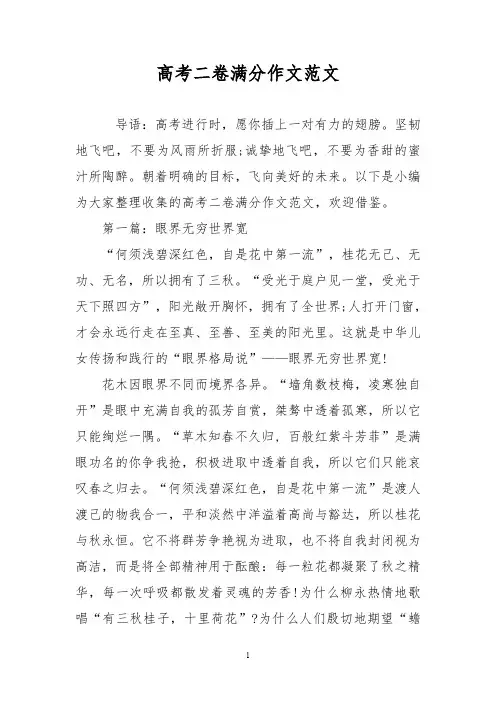 高考二卷满分作文范文

导语：高考进行时，愿你插上一对有力的翅膀。坚韧地飞吧，不要为风雨所折服；诚挚地飞吧，不要为香甜的蜜汁所陶醉。朝着明确的目标，飞向美好的未来。以下是小编为大家整理收集的高考二卷满分作文范文，欢迎借鉴。

第一篇：眼界无穷世界宽

“何须浅碧深红色，自是花中第一流”，桂花无己、无功、无名，所以拥有了三秋。“受光于庭户见一堂，受光于天下照四方”，阳光敞开胸怀，拥有了全世界；人打开门窗，才会永远行走在至真、至善、至美的阳光里。这就是中华儿女传扬和践行的“眼界格局说”——眼界无穷世界宽！

花木因眼界不同而境界各异。“墙角数枝梅，凌寒独自开”是眼中充满自我的孤芳自赏，桀骜中透着孤寒，所以它只能绚烂一隅。“草木知春不久归，百般红紫斗芳菲”是满眼功名的你争我抢，积极进取中透着自我，所以它们只能哀叹春之归去。“何须浅碧深红色，自是花中第一流”是渡人渡己的物我合一，平和淡然中洋溢着高尚与豁达，所以桂花与秋永恒。它不将群芳争艳视为进取，也不将自我封闭视为高洁，而是将全部精神用于酝酿：每一粒花都凝聚了秋之精华，每一次呼吸都散发着灵魂的芳香！为什么柳永热情地歌唱“有三秋桂子，十里荷花”？为什么人们殷切地期望“蟾

1